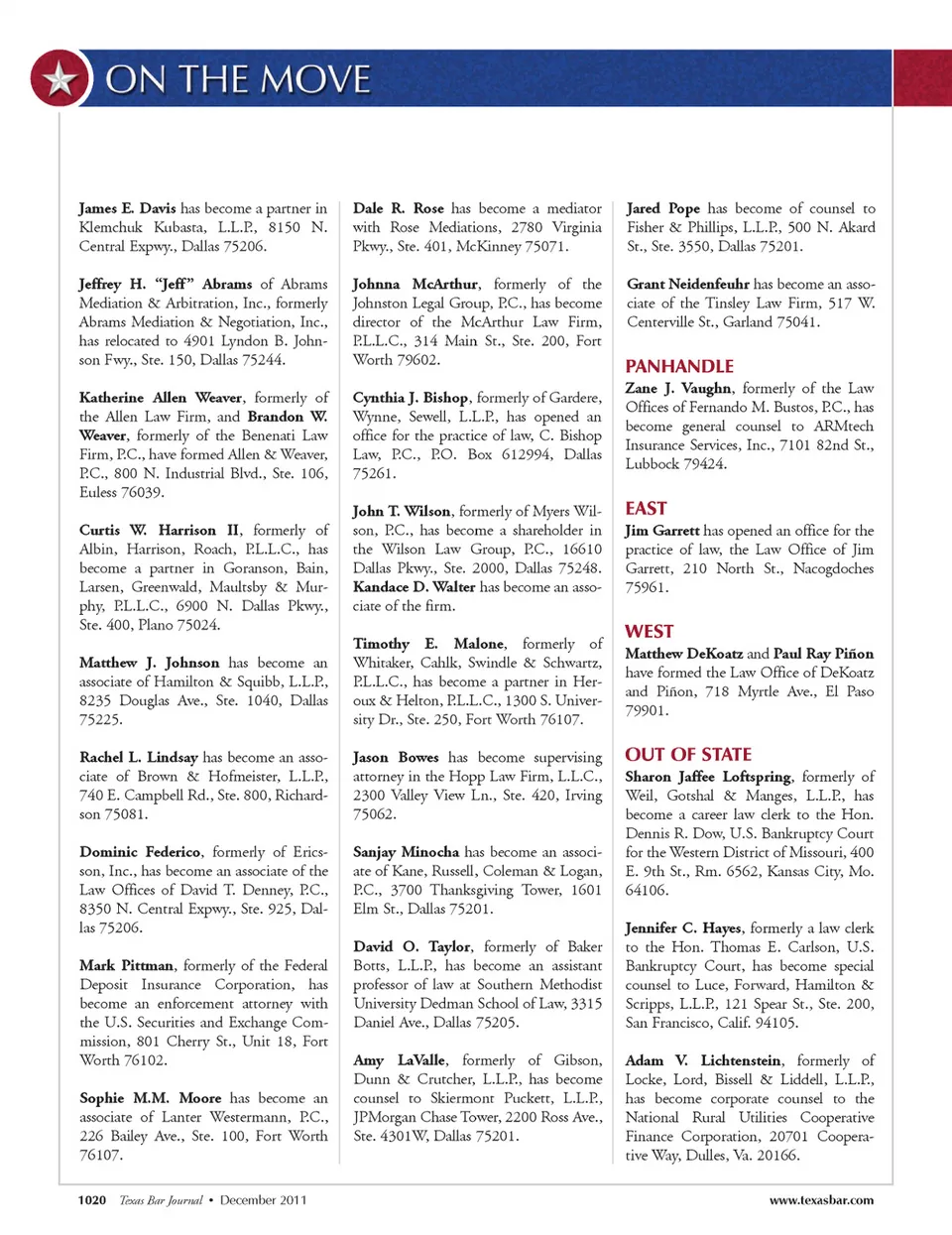 ON THE MOVE

James E. Davis has become a partner in Klemchuk Kubasta, L.L.P., 8150 N. Central Expwy., Dallas 75206.

Jeffrey H. "Jeff" Abrams of Abrams Mediation & Arbitration, Inc., formerly Abrams Mediation & Negotiation, Inc., has relocated to 4901 Lyndon B. Johnson Fwy., Ste. 150, Dallas 75244.

Katherine Allen Weaver, formerly of the Allen Law Firm, and Brandon W. Weaver, formerly of the Benenati Law Firm, P.C., have formed Allen & Weaver, P.C., 800 N. Industrial Blvd., Ste. 106, Euless 76039.

Curtis W. Harrison II, formerly of Albin, Harrison, Roach, P.L.L.C., has become a partner in Goranson, Bain, Larsen, Greenwald, Maultsby & Murphy, P.L.L.C., 6900 N. Dallas Pkwy., Ste. 400, Plano 75024.

Matthew J. Johnson has become an associate of Hamilton & Squibb, L.L.P., 8235 Douglas Ave., Ste. 1040, Dallas 75225.

Rachel L. Lindsay has become an associate of Brown & Hofmeister, L.L.P., 740 E. Campbell Rd., Ste. 800, Richardson 75081.

Dominic Federico, formerly of Ericsson, Inc., has become an associate of the Law Offices of David T. Denney, P.C., 8350 N. Central Expwy., Ste. 925, Dallas 75206.

Mark Pittman, formerly of the Federal Deposit Insurance Corporation, has become an enforcement attorney with the U.S. Securities and Exchange Commission, 801 Cherry St., Unit 18, Fort Worth 76102.

Sophie M.M. Moore has become an associate of Lanter Westermann, P.C., 226 Bailey Ave., Ste. 100, Fort Worth 76107.

Dale R. Rose has become a mediator with Rose Mediations, 2780 Virginia Pkwy., Ste. 401, McKinney 75071.

Johnna McArthur, formerly of the Johnston Legal Group, P.C., has become director of the McArthur Law Firm, P.L.L.C., 314 Main St., Ste. 200, Fort Worth 79602.

Cynthia J. Bishop, formerly of Gardere, Wynne, Sewell, L.L.P., has opened an office for the practice of law, C. Bishop Law, P.C., P.O. Box 612994, Dallas 75261.

John T. Wilson, formerly of Myers Wilson, P.C., has become a shareholder in the Wilson Law Group, P.C., 16610 Dallas Pkwy., Ste. 2000, Dallas 75248. Kandace D. Walter has become an associate of the firm.

Timothy E. Malone, formerly of Whitaker, Cahlk, Swindle & Schwartz, P.L.L.C., has become a partner in Heroux & Helton, P.L.L.C., 1300 S. University Dr., Ste. 250, Fort Worth 76107.

Jason Bowes has become supervising attorney in the Hopp Law Firm, L.L.C., 2300 Valley View Ln., Ste. 420, Irving 75062.

Sanjay Minocha has become an associate of Kane, Russell, Coleman & Logan, P.C., 3700 Thanksgiving Tower, 1601 Elm St., Dallas 75201.

David O. Taylor, formerly of Baker Botts, L.L.P., has become an assistant professor of law at Southern Methodist University Dedman School of Law, 3315 Daniel Ave., Dallas 75205.

Amy LaValle, formerly of Gibson, Dunn & Crutcher, L.L.P., has become counsel to Skiermont Puckett, L.L.P., JPMorgan Chase Tower, 2200 Ross Ave., Ste. 4301W, Dallas 75201.

Jared Pope has become of counsel to Fisher & Phillips, L.L.P., 500 N. Akard St., Ste. 3550, Dallas 75201.

Grant Neidenfeuhr has become an associate of the Tinsley Law Firm, 517 W. Centerville St., Garland 75041.

PANHANDLE
Zane J. Vaughn, formerly of the Law Offices of Fernando M. Bustos, P.C., has become general counsel to ARMtech Insurance Services, Inc., 7101 82nd St., Lubbock 79424.

EAST
Jim Garrett has opened an office for the practice of law, the Law Office of Jim Garrett, 210 North St., Nacogdoches 75961.

WEST
Matthew DeKoatz and Paul Ray Piñon have formed the Law Office of DeKoatz and Piñon, 718 Myrtle Ave., El Paso 79901.

OUT OF STATE
Sharon Jaffee Loftspring, formerly of Weil, Gotshal & Manges, L.L.P., has become a career law clerk to the Hon. Dennis R. Dow, U.S. Bankruptcy Court for the Western District of Missouri, 400 E. 9th St., Rm. 6562, Kansas City, Mo. 64106.

Jennifer C. Hayes, formerly a law clerk to the Hon. Thomas E. Carlson, U.S. Bankruptcy Court, has become special counsel to Luce, Forward, Hamilton & Scripps, L.L.P., 121 Spear St., Ste. 200, San Francisco, Calif. 94105.

Adam V. Lichtenstein, formerly of Locke, Lord, Bissell & Liddell, L.L.P., has become corporate counsel to the National Rural Utilities Cooperative Finance Corporation, 20701 Cooperative Way, Dulles, Va. 20166.

1020 Texas Bar Journal • December 2011 www.texasbar.com